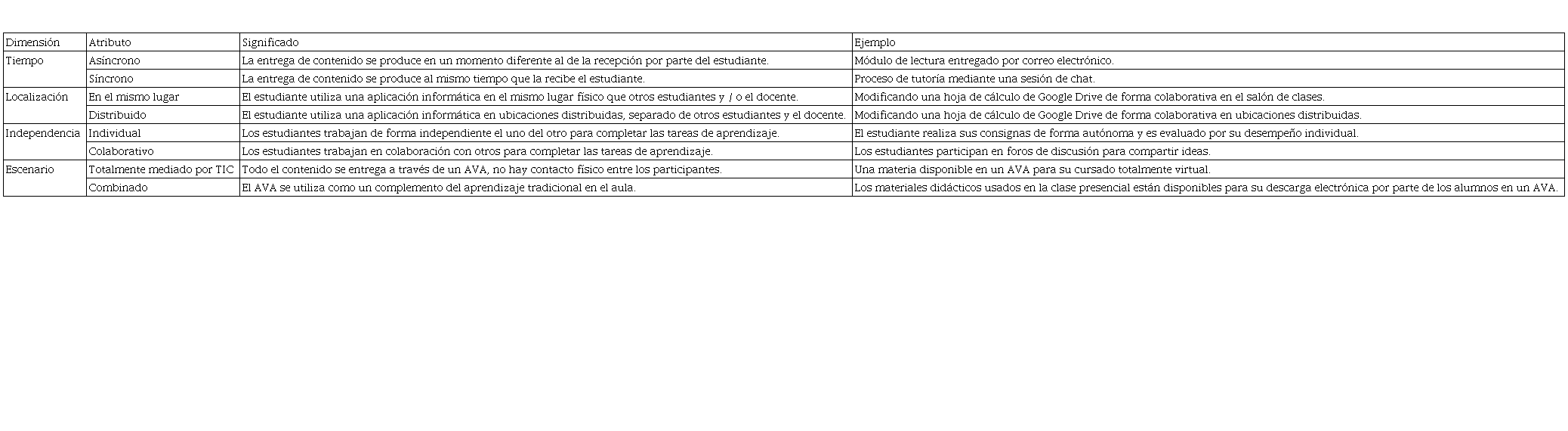 | Dimensión | Atributo | Significado | Ejemplo |
|---|---|---|---|
| Tiempo | Asíncrono | La entrega de contenido se produce en un momento diferente al de la recepción por parte del estudiante. | Módulo de lectura entregado por correo electrónico. |
| | Síncrono | La entrega de contenido se produce al mismo tiempo que la recibe el estudiante. | Proceso de tutoría mediante una sesión de chat. |
| Localización | En el mismo lugar | El estudiante utiliza una aplicación informática en el mismo lugar físico que otros estudiantes y / o el docente. | Modificando una hoja de cálculo de Google Drive de forma colaborativa en el salón de clases. |
| | Distribuido | El estudiante utiliza una aplicación informática en ubicaciones distribuidas, separado de otros estudiantes y el docente. | Modificando una hoja de cálculo de Google Drive de forma colaborativa en ubicaciones distribuidas. |
| Independencia | Individual | Los estudiantes trabajan de forma independiente el uno del otro para completar las tareas de aprendizaje. | El estudiante realiza sus consignas de forma autónoma y es evaluado por su desempeño individual. |
| | Colaborativo | Los estudiantes trabajan en colaboración con otros para completar las tareas de aprendizaje. | Los estudiantes participan en foros de discusión para compartir ideas. |
| Escenario | Totalmente mediado por TIC | Todo el contenido se entrega a través de un AVA, no hay contacto físico entre los participantes. | Una materia disponible en un AVA para su cursado totalmente virtual. |
| | Combinado | El AVA se utiliza como un complemento del aprendizaje tradicional en el aula. | Los materiales didácticos usados en la clase presencial están disponibles para su descarga electrónica por parte de los alumnos en un AVA. |